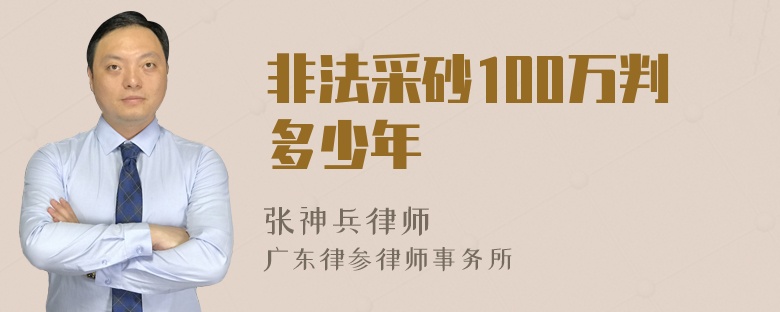 非法采砂100万判多少年

张神兵律师
广东律参律师事务所